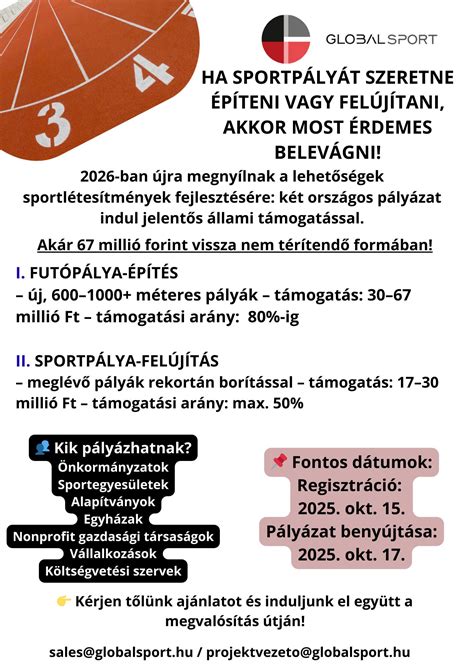 3
4

GLOBALSPORT

HA SPORTPÁLYÁT SZERETNE ÉPÍTENI VAGY FELÚJÍTANI, AKKOR MOST ÉRDEMES BELEVÁGNI!

2026-ban újra megnyílnak a lehetőségek sportlétesítmények fejlesztésére: két országos pályázat indul jelentős állami támogatással.

Akár 67 millió forint vissza nem térítendő formában!

I. FUTÓPÁLYA-ÉPÍTÉS
– új, 600–1000+ méteres pályák – támogatás: 30–67 millió Ft – támogatási arány: 80%-ig

II. SPORTPÁLYA-FELÚJÍTÁS
– meglévő pályák rekortán borítással – támogatás: 17–30 millió Ft – támogatási arány: max. 50%

Kik pályázhatnak?
Önkormányzatok
Sportegyesületek
Alapítványok
Egyházak
Nonprofit gazdasági társaságok
Vállalkozások
Költségvetési szervek

Fontos dátumok:
Regisztráció:
2025. okt. 15.
Pályázat benyújtása:
2025. okt. 17.

Kérjen tőlünk ajánlatot és induljunk el együtt a megvalósítás útján!

sales@globalsport.hu / projektvezeto@globalsport.hu